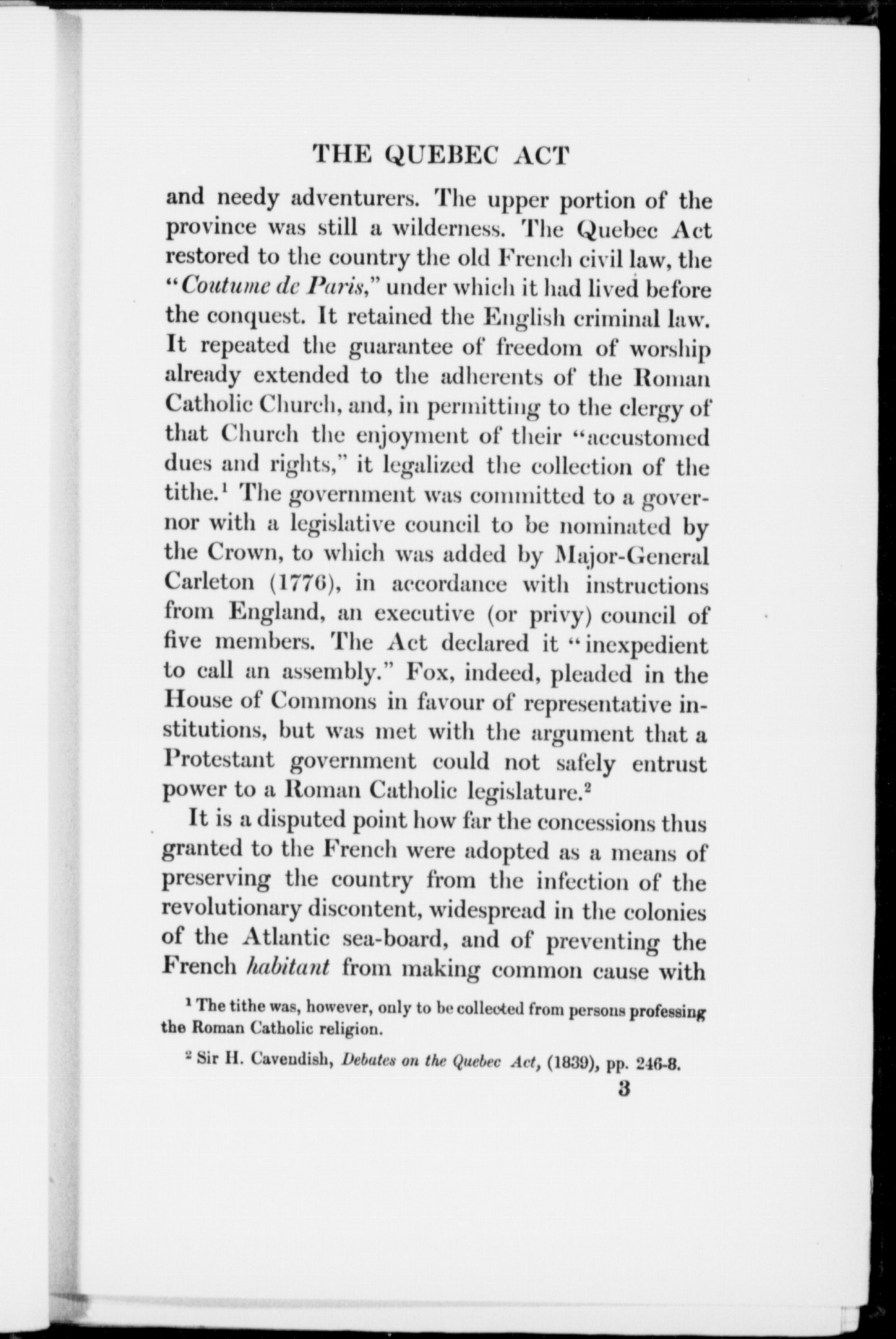 THE QUEBEC ACT

and needy adventurers. The upper portion of the province was still a wilderness. The Quebec Act restored to the country the old French civil law, the "Coutume de Paris," under which it had lived before the conquest. It retained the English criminal law. It repeated the guarantee of freedom of worship already extended to the adherents of the Roman Catholic Church, and, in permitting to the clergy of that Church the enjoyment of their "accustomed dues and rights," it legalized the collection of the tithe.$^1$ The government was committed to a governor with a legislative council to be nominated by the Crown, to which was added by Major-General Carleton (1776), in accordance with instructions from England, an executive (or privy) council of five members. The Act declared it "inexpedient to call an assembly." Fox, indeed, pleaded in the House of Commons in favour of representative institutions, but was met with the argument that a Protestant government could not safely entrust power to a Roman Catholic legislature.$^2$

It is a disputed point how far the concessions thus granted to the French were adopted as a means of preserving the country from the infection of the revolutionary discontent, widespread in the colonies of the Atlantic sea-board, and of preventing the French habitant from making common cause with

$^1$ The tithe was, however, only to be collected from persons professing the Roman Catholic religion.

$^2$ Sir H. Cavendish, Debates on the Quebec Act, (1839), pp. 246-8.

3